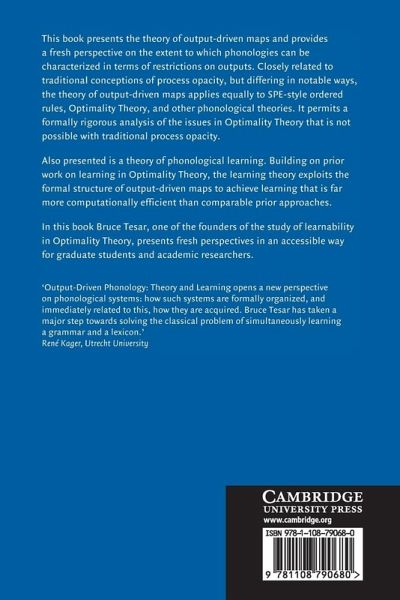 This book presents the theory of output-driven maps and provides a fresh perspective on the extent to which phonologies can be characterized in terms of restrictions on outputs. Closely related to traditional conceptions of process opacity, but differing in notable ways, the theory of output-driven maps applies equally to SPE-style ordered rules, Optimality Theory, and other phonological theories. It permits a formally rigorous analysis of the issues in Optimality Theory that is not possible with traditional process opacity.

Also presented is a theory of phonological learning. Building on prior work on learning in Optimality Theory, the learning theory exploits the formal structure of output-driven maps to achieve learning that is far more computationally efficient than comparable prior approaches.

In this book Bruce Tesar, one of the founders of the study of learnability in Optimality Theory, presents fresh perspectives in an accessible way for graduate students and academic researchers.

'Output-Driven Phonology: Theory and Learning opens a new perspective on phonological systems: how such systems are formally organized, and immediately related to this, how they are acquired. Bruce Tesar has taken a major step towards solving the classical problem of simultaneously learning a grammar and a lexicon.'
René Kager, Utrecht University

CAMBRIDGE
UNIVERSITY PRESS
www.cambridge.org

ISBN 978-1-108-79068-0

9 781108 790680 >